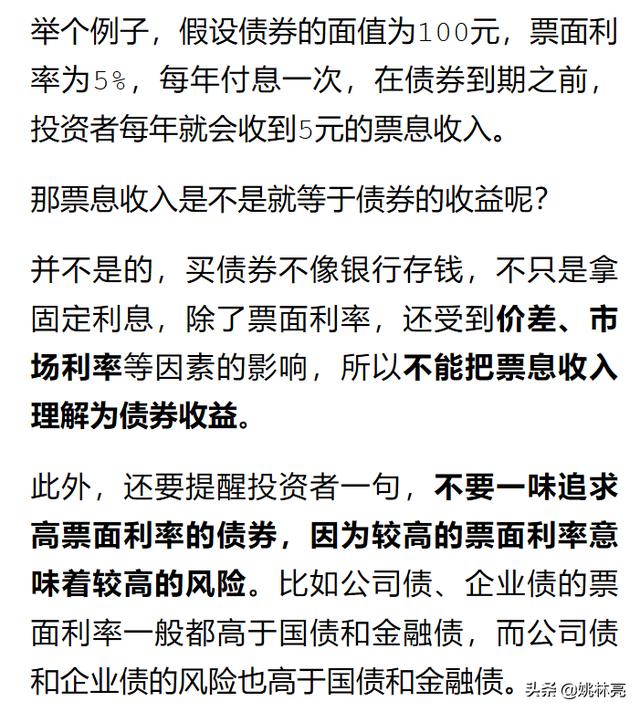 举个例子，假设债券的面值为100元，票面利率为5%，每年付息一次，在债券到期之前，投资者每年就会收到5元的票息收入。

那票息收入是不是就等于债券的收益呢？

并不是的，买债券不像银行存钱，不只是拿固定利息，除了票面利率，还受到价差、市场利率等因素的影响，所以不能把票息收入理解为债券收益。

此外，还要提醒投资者一句，不要一味追求高票面利率的债券，因为较高的票面利率意味着较高的风险。比如公司债、企业债的票面利率一般都高于国债和金融债，而公司债和企业债的风险也高于国债和金融债。

头条 @姚林亮